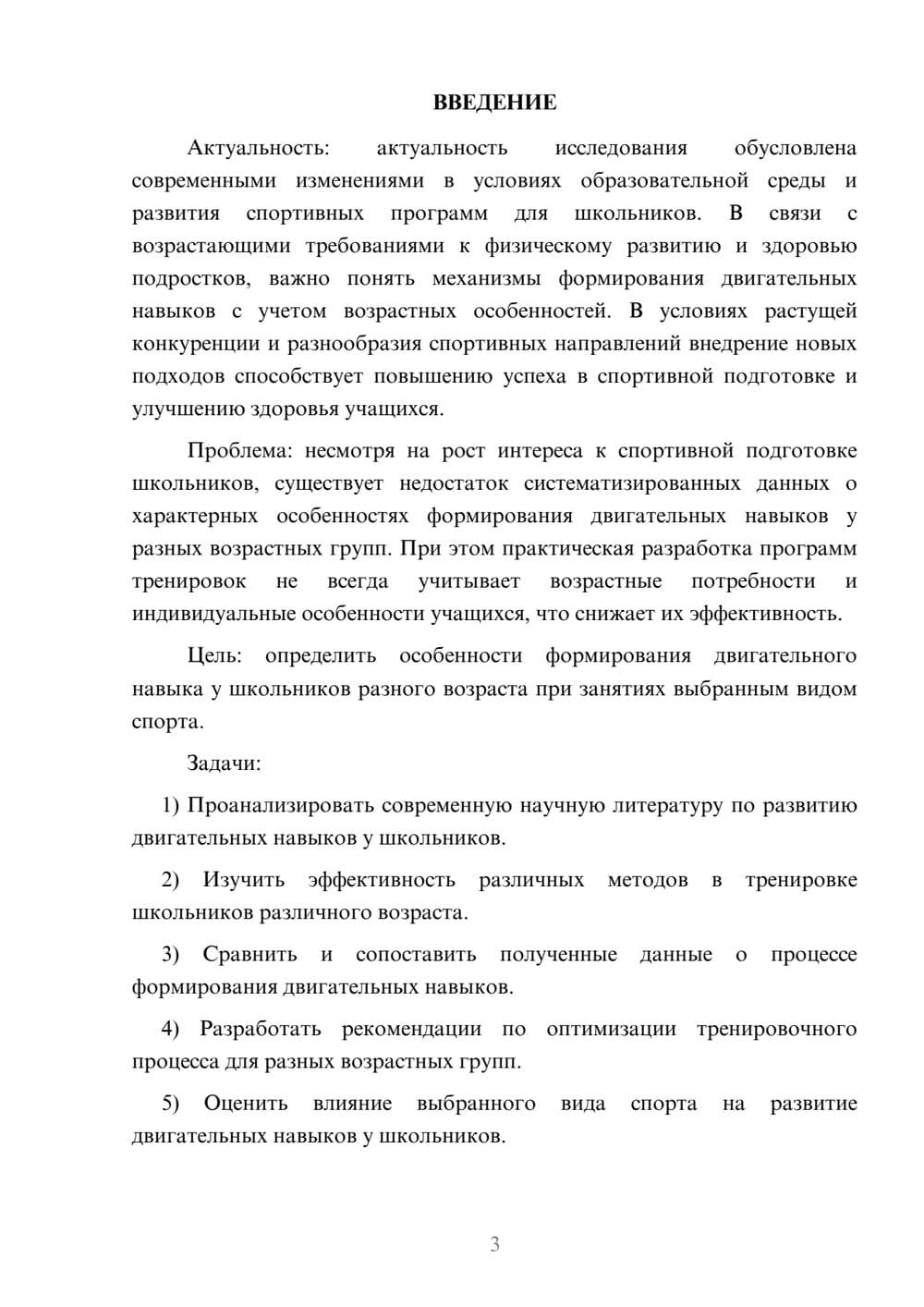 ВВЕДЕНИЕ

Актуальность: актуальность исследования обусловлена современными изменениями в условиях образовательной среды и развития спортивных программ для школьников. В связи с возрастающими требованиями к физическому развитию и здоровью подростков, важно понять механизмы формирования двигательных навыков с учетом возрастных особенностей. В условиях растущей конкуренции и разнообразия спортивных направлений внедрение новых подходов способствует повышению успеха в спортивной подготовке и улучшению здоровья учащихся.

Проблема: несмотря на рост интереса к спортивной подготовке школьников, существует недостаток систематизированных данных о характерных особенностях формирования двигательных навыков у разных возрастных групп. При этом практическая разработка программ тренировок не всегда учитывает возрастные потребности и индивидуальные особенности учащихся, что снижает их эффективность.

Цель: определить особенности формирования двигательного навыка у школьников разного возраста при занятиях выбранным видом спорта.

Задачи:

1) Проанализировать современную научную литературу по развитию двигательных навыков у школьников.

2) Изучить эффективность различных методов в тренировке школьников различного возраста.

3) Сравнить и сопоставить полученные данные о процессе формирования двигательных навыков.

4) Разработать рекомендации по оптимизации тренировочного процесса для разных возрастных групп.

5) Оценить влияние выбранного вида спорта на развитие двигательных навыков у школьников.

3